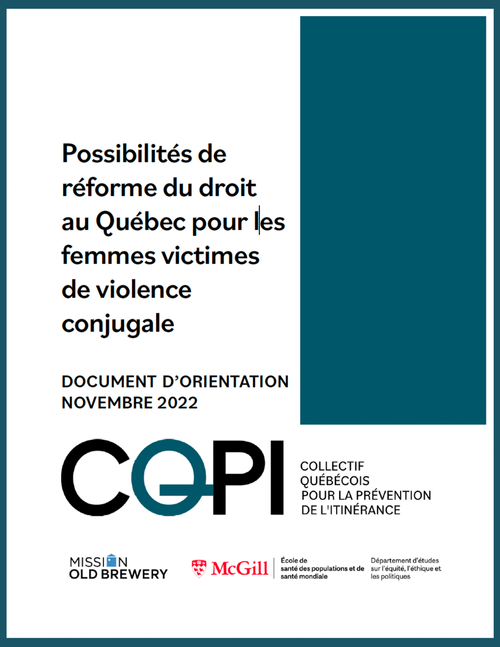 Possibilités de réforme du droit au Québec pour les femmes victimes de violence conjugale

DOCUMENT D'ORIENTATION
NOVEMBRE 2022

CQPI

COLLECTIF QUÉBÉCOIS POUR LA PRÉVENTION DE L'ITINÉRANCE

MISSION OLD BREWERY

McGill

École de santé des populations et de santé mondiale

Département d'études sur l'équité, l'éthique et les politiques